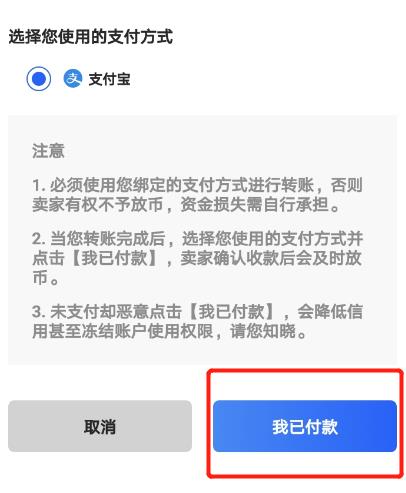 选择您使用的支付方式

支付宝

注意

1. 必须使用您绑定的支付方式进行转账，否则卖家有权不予放币，资金损失需自行承担。

2. 当您转账完成后，选择您使用的支付方式并点击【我已付款】，卖家确认收款后会及时放币。

3. 未支付却恶意点击【我已付款】，会降低信用甚至冻结账户使用权限，请您知晓。

取消

我已付款